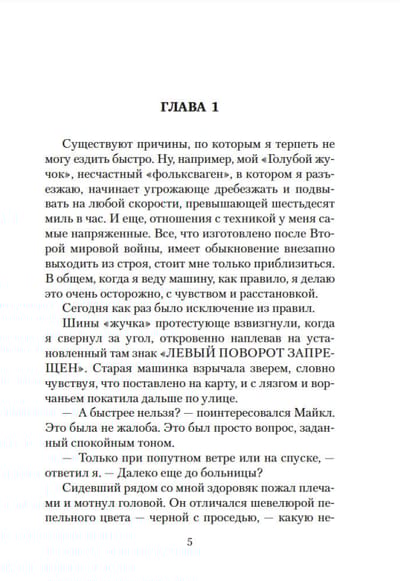 ГЛАВА 1

Существуют причины, по которым я терпеть не могу ездить быстро. Ну, например, мой «Голубой жучок», несчастный «фольксваген», в котором я разъезжаю, начинает угрожающе дребезжать и подвывать на любой скорости, превышающей шестьдесят миль в час. И еще, отношения с техникой у меня самые напряженные. Все, что изготовлено после Второй мировой войны, имеет обыкновение внезапно выходить из строя, стоит мне только приблизиться. В общем, когда я веду машину, как правило, я делаю это очень осторожно, с чувством и расстановкой.

Сегодня как раз было исключение из правил.

Шины «жучка» протестующе взвизгнули, когда я свернул за угол, откровенно наплевав на установленный там знак «ЛЕВЫЙ ПОВОРОТ ЗАПРЕЩЕН». Старая машинка взрычала зверем, словно чувствуя, что поставлено на карту, и с лязгом и ворчаньем покатила дальше по улице.

— А быстрее нельзя? — поинтересовался Майкл. Это была не жалоба. Это был просто вопрос, заданный спокойным тоном.

— Только при попутном ветре или на спуске, — ответил я. — Далеко еще до больницы?

Сидевший рядом со мной здоровяк пожал плечами и мотнул головой. Он отличался шевелюрой пепельного цвета — черной с проседью, — какую не-

5